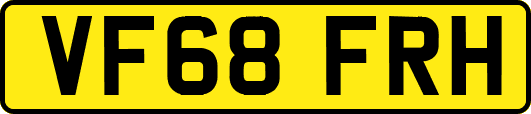 VF68 FRH